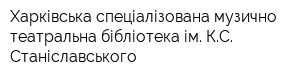 Харківська спеціалізована музично театральна бібліотека ім. К.С. Станіславського